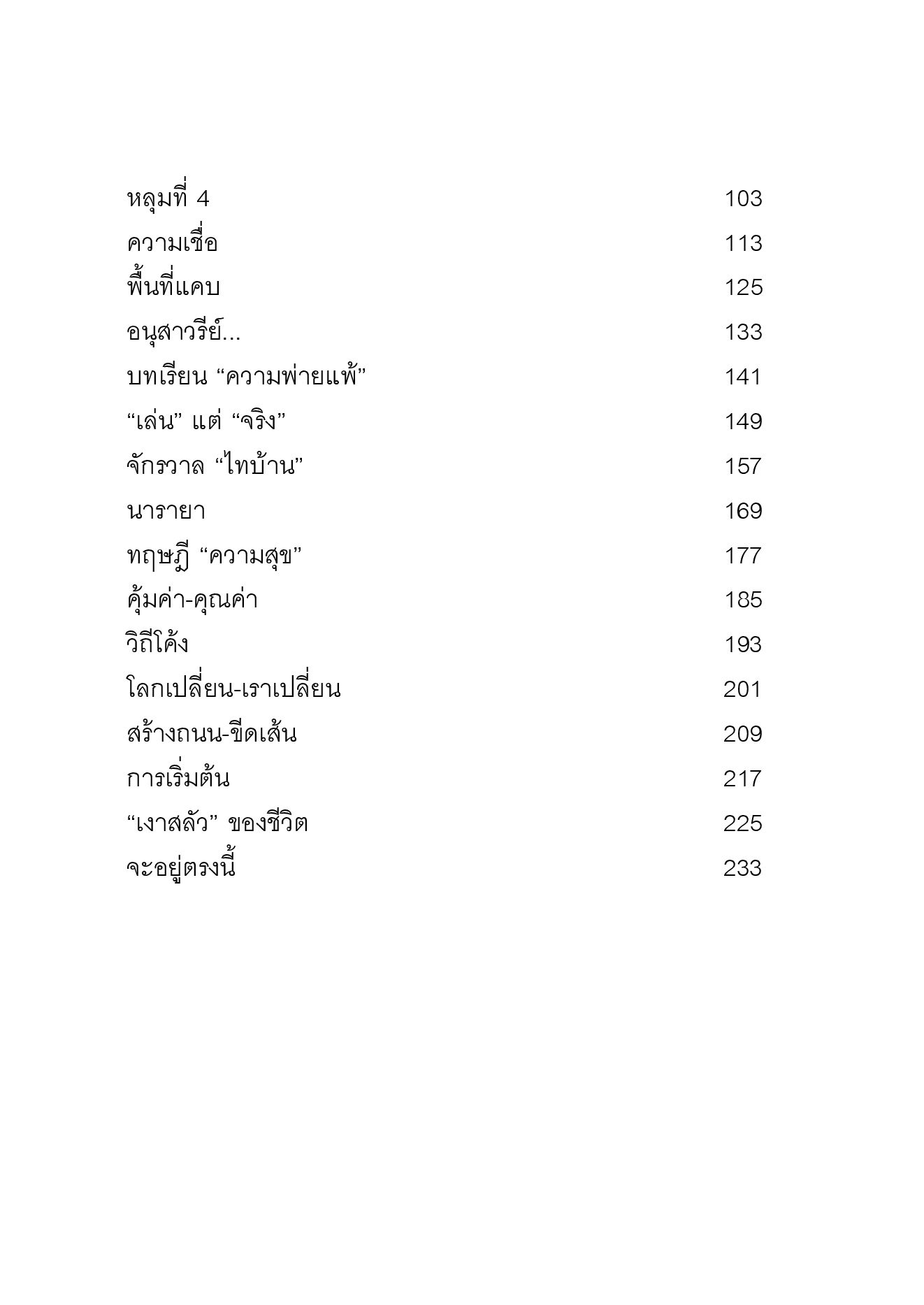 หลุมที่ 4 103
ความเชื่อ 113
พื้นที่แคบ 125
อนุสาวรีย์... 133
บทเรียน “ความพ่ายแพ้” 141
“เล่น” แต่ “จริง” 149
จักรวาล “ไทบ้าน” 157
นารายา 169
ทฤษฎี “ความสุข” 177
คุ้มค่า-คุณค่า 185
วิถีโค้ง 193
โลกเปลี่ยน-เราเปลี่ยน 201
สร้างถนน-ขีดเส้น 209
การเริ่มต้น 217
“เงาสลัว” ของชีวิต 225
จะอยู่ตรงนี้ 233